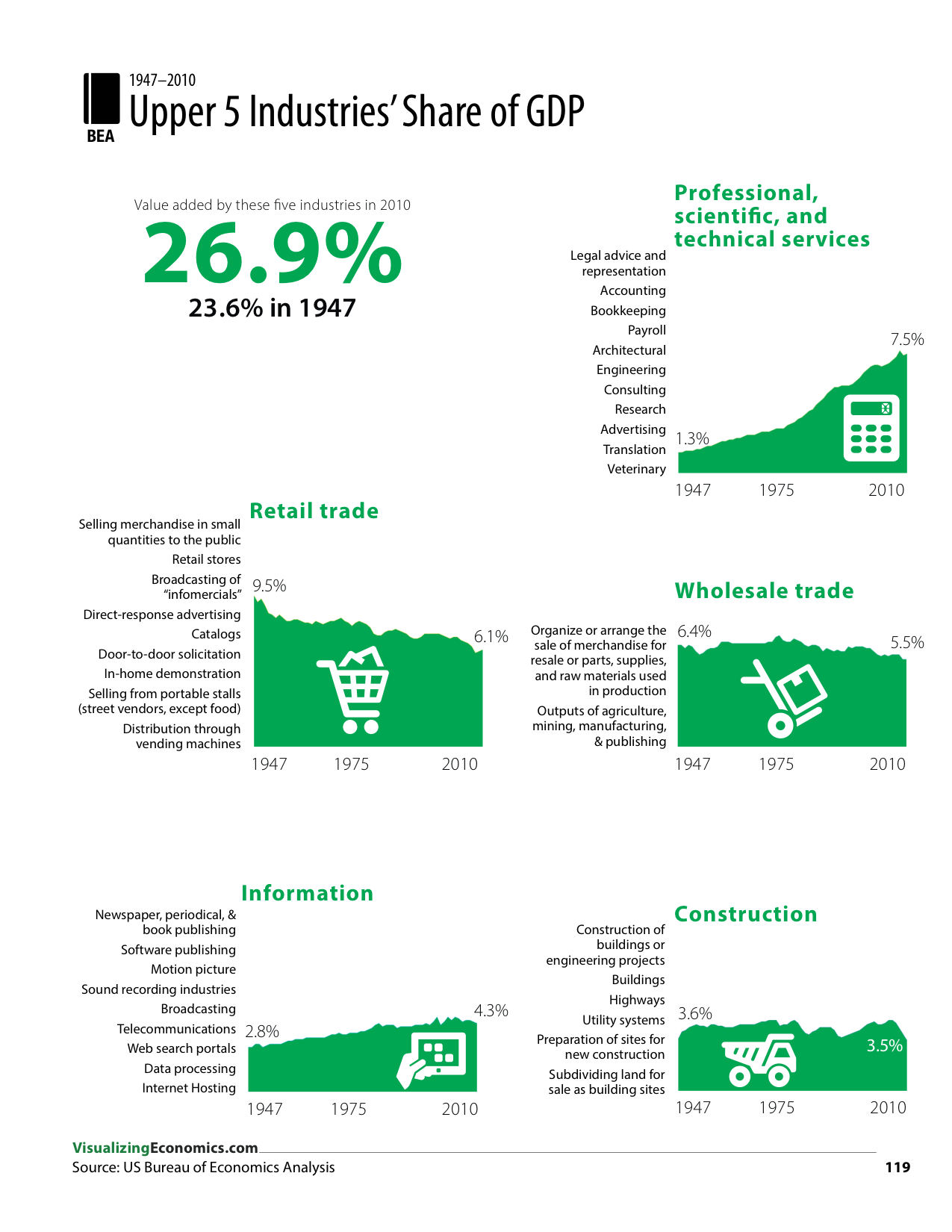 BEA

1947–2010
Upper 5 Industries' Share of GDP

Value added by these five industries in 2010
26.9%
23.6% in 1947

Professional, scientific, and technical services

Legal advice and representation
Accounting
Bookkeeping
Payroll
Architectural
Engineering
Consulting
Research
Advertising
Translation
Veterinary

1.3%
7.5%
1947 1975 2010

Retail trade

Selling merchandise in small quantities to the public
Retail stores
Broadcasting of "infomercials"
Direct-response advertising
Catalogs
Door-to-door solicitation
In-home demonstration
Selling from portable stalls (street vendors, except food)
Distribution through vending machines

9.5%
6.1%
1947 1975 2010

Wholesale trade

Organize or arrange the sale of merchandise for resale or parts, supplies, and raw materials used in production
Outputs of agriculture, mining, manufacturing, & publishing

6.4%
5.5%
1947 1975 2010

Information

Newspaper, periodical, & book publishing
Software publishing
Motion picture
Sound recording industries
Broadcasting
Telecommunications
Web search portals
Data processing
Internet Hosting

2.8%
4.3%
1947 1975 2010

Construction

Construction of buildings or engineering projects
Buildings
Highways
Utility systems
Preparation of sites for new construction
Subdividing land for sale as building sites

3.6%
3.5%
1947 1975 2010

VisualizingEconomics.com
Source: US Bureau of Economics Analysis
119